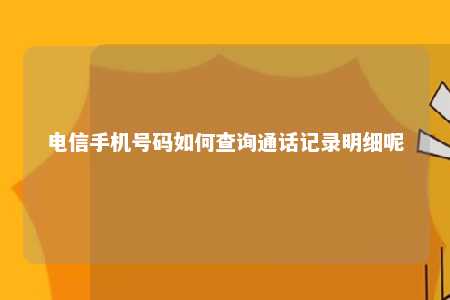 电信手机号码如何查询通话记录明细呢